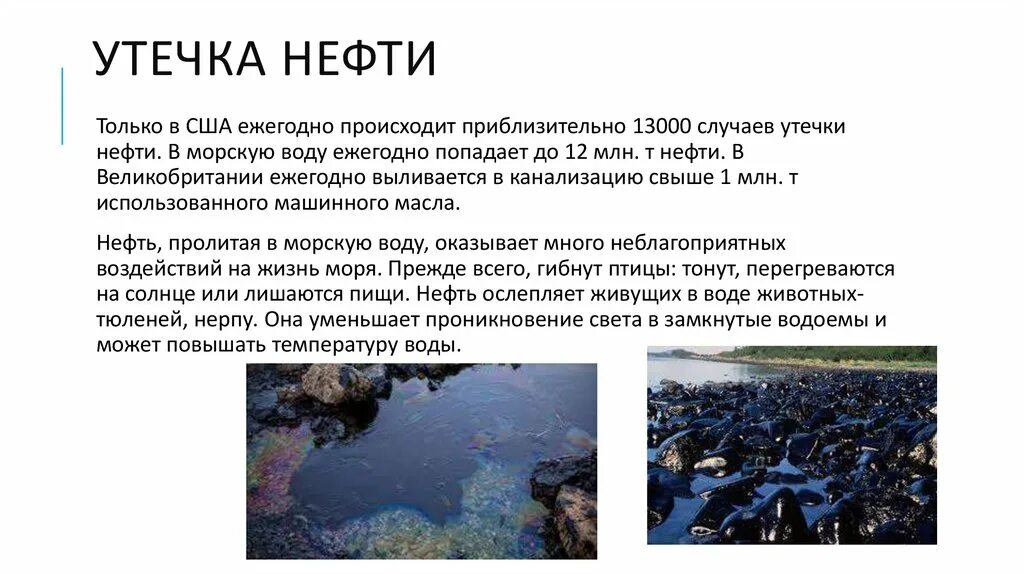 УТЕЧКА НЕФТИ

Только в США ежегодно происходит приблизительно 13000 случаев утечки нефти. В морскую воду ежегодно попадает до 12 млн. т нефти. В Великобритании ежегодно выливается в канализацию свыше 1 млн. т использованного машинного масла.

Нефть, пролитая в морскую воду, оказывает много неблагоприятных воздействий на жизнь моря. Прежде всего, гибнут птицы: тонут, перегреваются на солнце или лишаются пищи. Нефть ослепляет живущих в воде животных-тюленей, нерпу. Она уменьшает проникновение света в замкнутые водоемы и может повышать температуру воды.